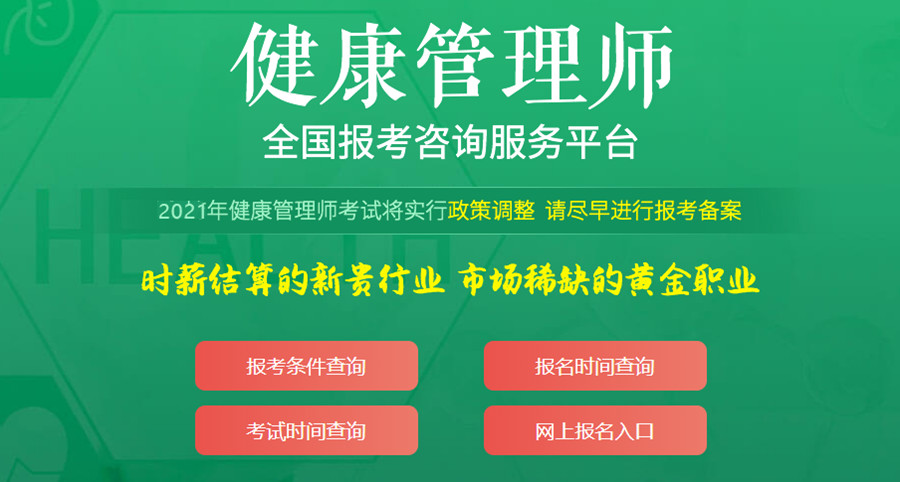 健康管理师

全国报考咨询服务平台

2021年健康管理师考试将实行政策调整 请尽早进行报考备案

时薪结算的新贵行业 市场稀缺的黄金职业

报考条件查询

报名时间查询

考试时间查询

网上报名入口